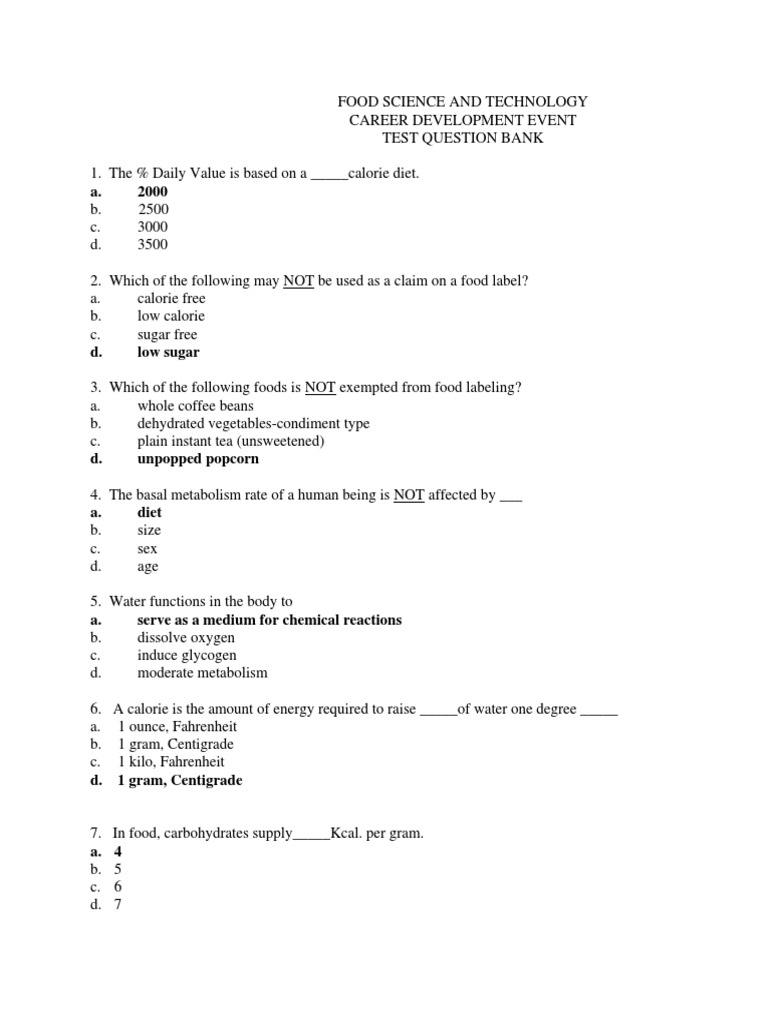 FOOD SCIENCE AND TECHNOLOGY
CAREER DEVELOPMENT EVENT
TEST QUESTION BANK

1. The % Daily Value is based on a _____calorie diet.
a. 2000
b. 2500
c. 3000
d. 3500

2. Which of the following may NOT be used as a claim on a food label?
a. calorie free
b. low calorie
c. sugar free
d. low sugar

3. Which of the following foods is NOT exempted from food labeling?
a. whole coffee beans
b. dehydrated vegetables-condiment type
c. plain instant tea (unsweetened)
d. unpopped popcorn

4. The basal metabolism rate of a human being is NOT affected by ___
a. diet
b. size
c. sex
d. age

5. Water functions in the body to
a. serve as a medium for chemical reactions
b. dissolve oxygen
c. induce glycogen
d. moderate metabolism

6. A calorie is the amount of energy required to raise _____of water one degree _____
a. 1 ounce, Fahrenheit
b. 1 gram, Centigrade
c. 1 kilo, Fahrenheit
d. 1 gram, Centigrade

7. In food, carbohydrates supply_____Kcal. per gram.
a. 4
b. 5
c. 6
d. 7